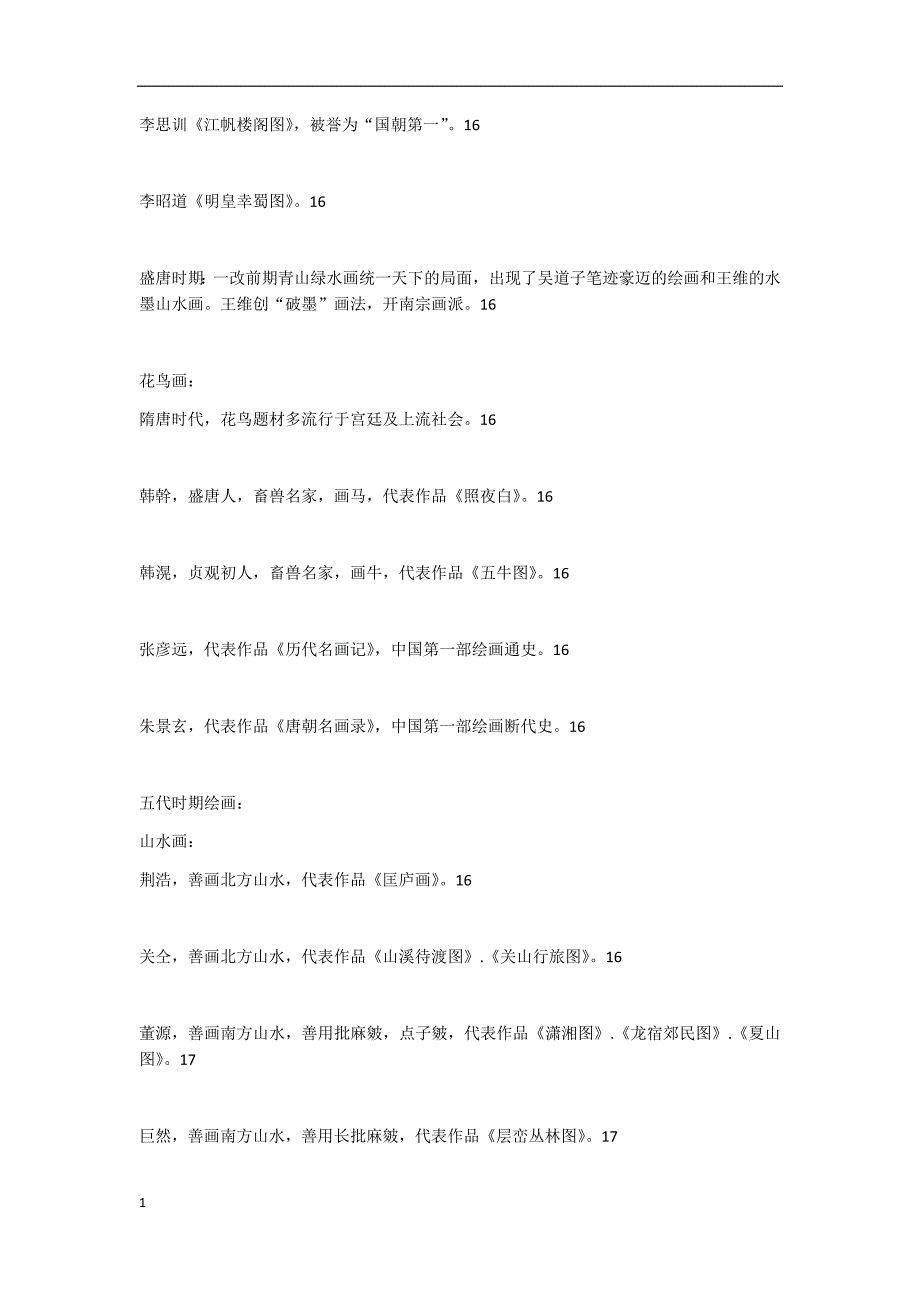 李思训《江帆楼阁图》，被誉为“国朝第一”。16

李昭道《明皇幸蜀图》。16

盛唐时期：一改前期青山绿水画统一天下的局面，出现了吴道子笔迹豪迈的绘画和王维的水墨山水画。王维创“破墨”画法，开南宗画派。16

花鸟画：

隋唐时代，花鸟题材多流行于宫廷及上流社会。16

韩幹，盛唐人，畜兽名家，画马，代表作品《照夜白》。16

韩滉，贞观初人，畜兽名家，画牛，代表作品《五牛图》。16

张彦远，代表作品《历代名画记》，中国第一部绘画通史。16

朱景玄，代表作品《唐朝名画录》，中国第一部绘画断代史。16

五代时期绘画：

山水画：

荆浩，善画北方山水，代表作品《匡庐画》。16

关仝，善画北方山水，代表作品《山溪待渡图》.《关山行旅图》。16

董源，善画南方山水，善用批麻皴，点子皴，代表作品《潇湘图》.《龙宿郊民图》.《夏山图》。17

巨然，善画南方山水，善用长批麻皴，代表作品《层峦丛林图》。17

1